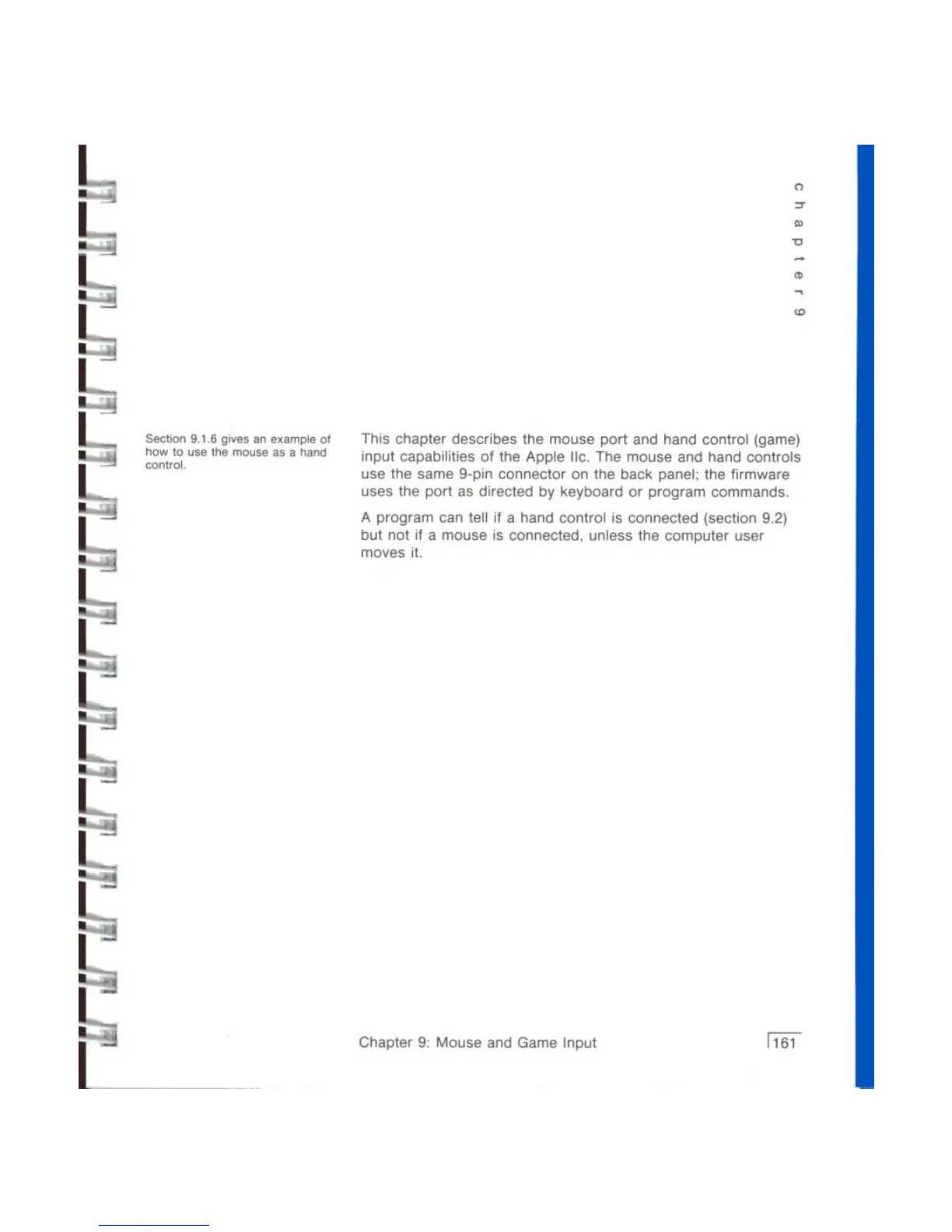 chapter 9

Section 9.1.6 gives an example of how to use the mouse as a hand control.

This chapter describes the mouse port and hand control (game) input capabilities of the Apple IIc. The mouse and hand controls use the same 9-pin connector on the back panel; the firmware uses the port as directed by keyboard or program commands.

A program can tell if a hand control is connected (section 9.2) but not if a mouse is connected, unless the computer user moves it.

Chapter 9: Mouse and Game Input

161